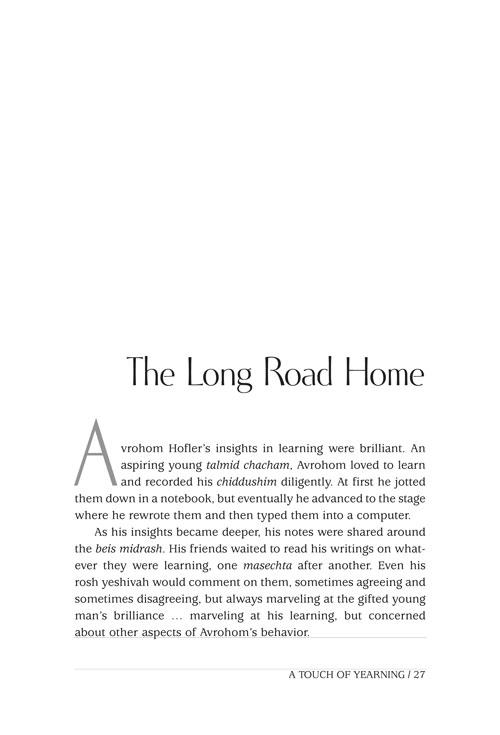 The Long Road Home

Avrohom Hofler's insights in learning were brilliant. An aspiring young talmid chacham, Avrohom loved to learn and recorded his chiddushim diligently. At first he jotted them down in a notebook, but eventually he advanced to the stage where he rewrote them and then typed them into a computer.

As his insights became deeper, his notes were shared around the beis midrash. His friends waited to read his writings on whatever they were learning, one masechta after another. Even his rosh yeshivah would comment on them, sometimes agreeing and sometimes disagreeing, but always marveling at the gifted young man's brilliance ... marveling at his learning, but concerned about other aspects of Avrohom's behavior.

A TOUCH OF YEARNING / 27